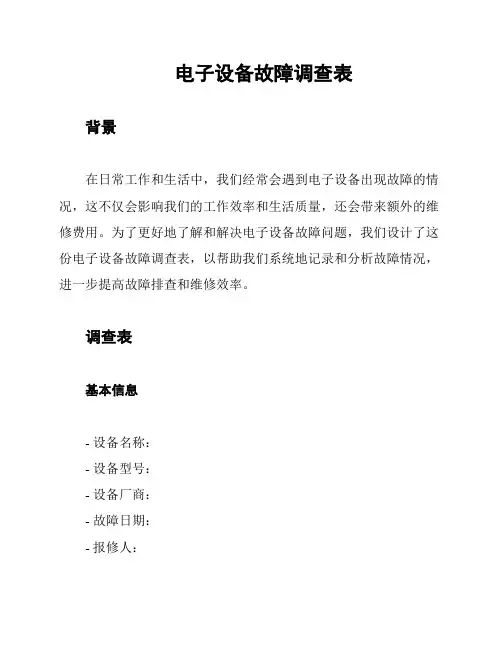 电子设备故障调查表

背景

在日常工作和生活中，我们经常会遇到电子设备出现故障的情况，这不仅会影响我们的工作效率和生活质量，还会带来额外的维修费用。为了更好地了解和解决电子设备故障问题，我们设计了这份电子设备故障调查表，以帮助我们系统地记录和分析故障情况，进一步提高故障排查和维修效率。

调查表

基本信息

- 设备名称：
- 设备型号：
- 设备厂商：
- 故障日期：
- 报修人：